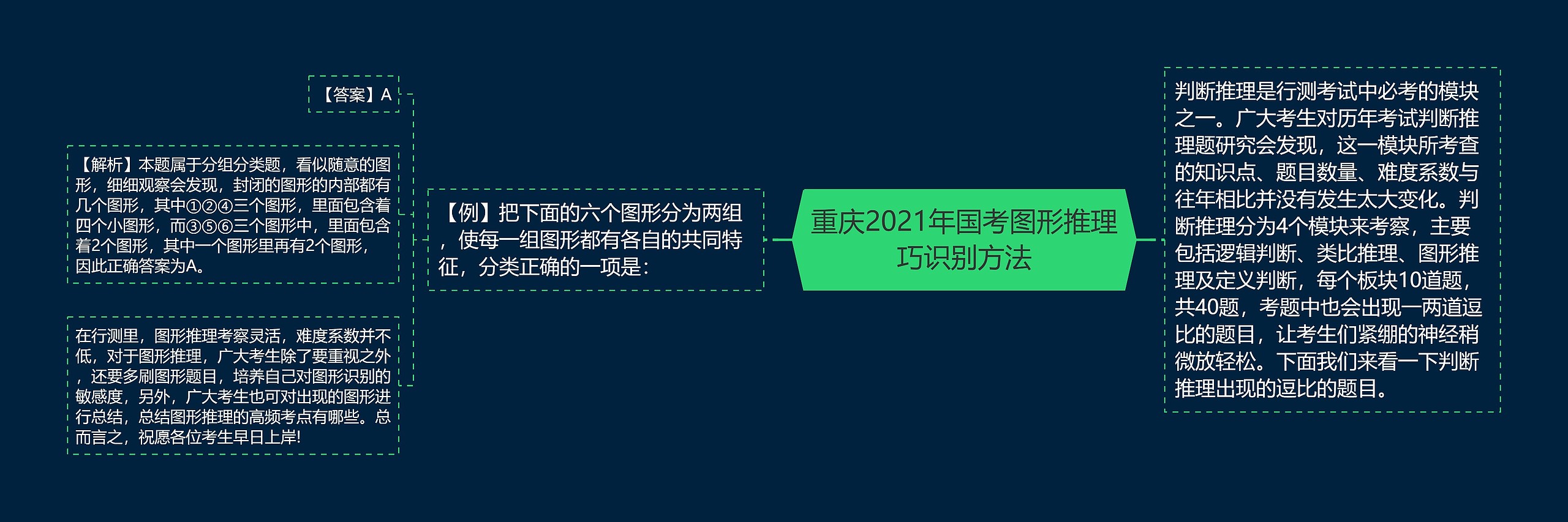 重庆2021年国考图形推理巧识别方法

判断推理是行测考试中必考的模块之一。广大考生对历年考试判断推理题研究会发现，这一模块所考查的知识点、题目数量、难度系数与往年相比并没有发生太大变化。判断推理分为4个模块来考察，主要包括逻辑判断、类比推理、图形推理及定义判断，每个板块10道题，共40题，考题中也会出现一两道逗比的题目，让考生们紧绷的神经稍微放轻松。下面我们来看一下判断推理出现的逗比的题目。

【例】把下面的六个图形分为两组，使每一组图形都有各自的共同特征，分类正确的一项是：

【答案】A

【解析】本题属于分组分类题，看似随意的图形，细细观察会发现，封闭的图形的内部都有几个图形，其中①②④三个图形，里面包含着四个小图形，而③⑤⑥三个图形中，里面包含着2个图形，其中一个图形里再有2个图形，因此正确答案为A。

在行测里，图形推理考察灵活，难度系数并不低，对于图形推理，广大考生除了要重视之外，还要多刷图形题目，培养自己对图形识别的敏感度，另外，广大考生也可对出现的图形进行总结，总结图形推理的高频考点有哪些。总而言之，祝愿各位考生早日上岸!